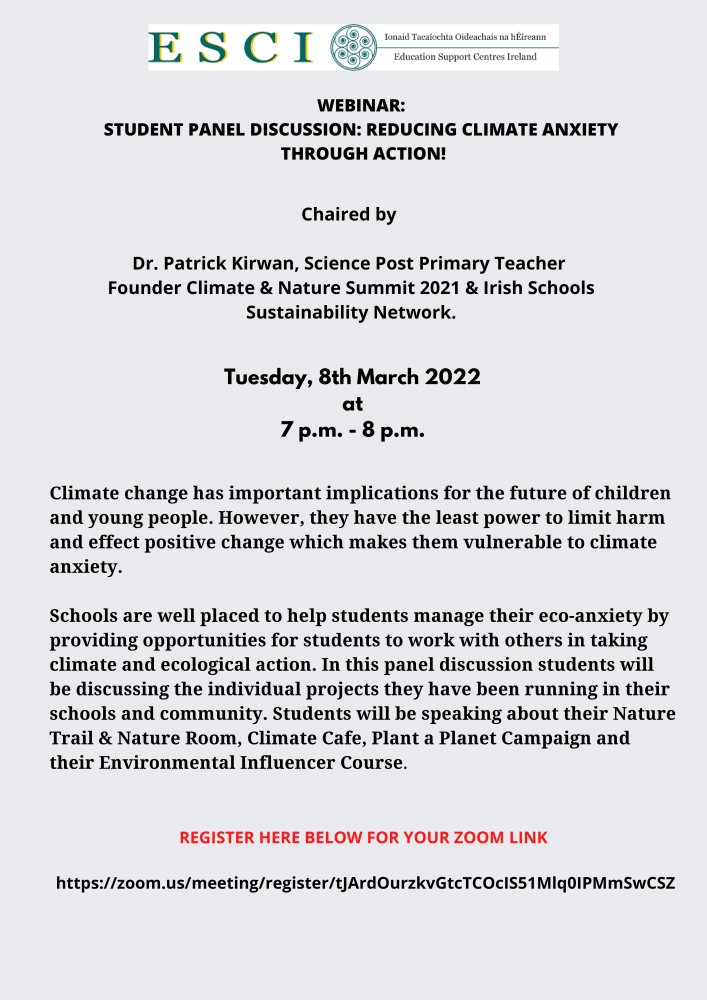 ESCI
Ionaid Tacaíochta Oideachais na hÉireann
Education Support Centres Ireland

WEBINAR:
STUDENT PANEL DISCUSSION: REDUCING CLIMATE ANXIETY THROUGH ACTION!

Chaired by

Dr. Patrick Kirwan, Science Post Primary Teacher
Founder Climate & Nature Summit 2021 & Irish Schools Sustainability Network.

Tuesday, 8th March 2022
at
7 p.m. - 8 p.m.

Climate change has important implications for the future of children and young people. However, they have the least power to limit harm and effect positive change which makes them vulnerable to climate anxiety.

Schools are well placed to help students manage their eco-anxiety by providing opportunities for students to work with others in taking climate and ecological action. In this panel discussion students will be discussing the individual projects they have been running in their schools and community. Students will be speaking about their Nature Trail & Nature Room, Climate Cafe, Plant a Planet Campaign and their Environmental Influencer Course.

REGISTER HERE BELOW FOR YOUR ZOOM LINK

https://zoom.us/meeting/register/tJArdOurzkvGtcTCOcIS51Mlq0IPMmSwCSZ